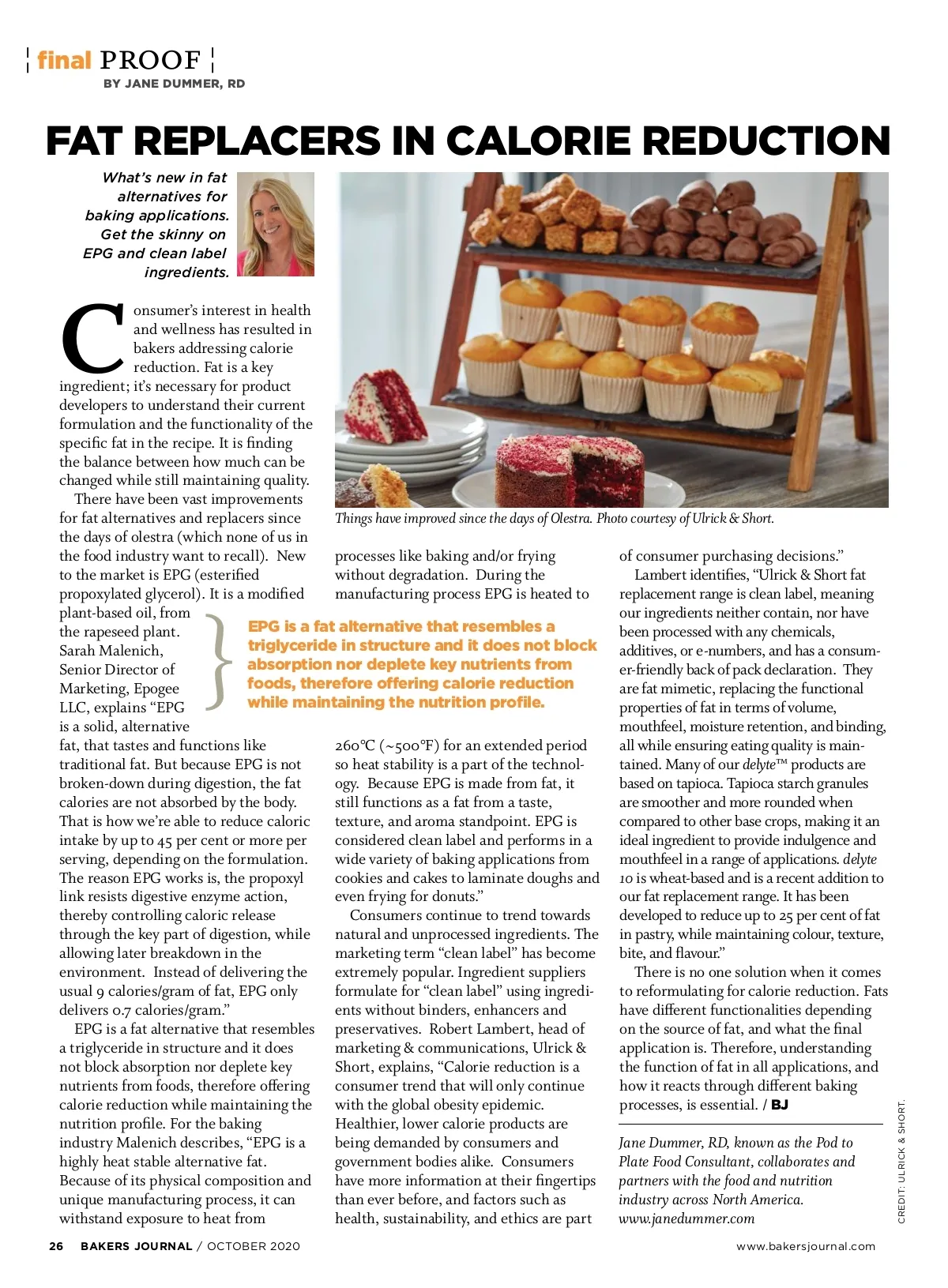 final PROOF
BY JANE DUMMER, RD

FAT REPLACERS IN CALORIE REDUCTION

What's new in fat alternatives for baking applications. Get the skinny on EPG and clean label ingredients.

Things have improved since the days of Olestra. Photo courtesy of Ulrick & Short.

Consumer's interest in health and wellness has resulted in bakers addressing calorie reduction. Fat is a key ingredient; it's necessary for product developers to understand their current formulation and the functionality of the specific fat in the recipe. It is finding the balance between how much can be changed while still maintaining quality.

There have been vast improvements for fat alternatives and replacers since the days of olestra (which none of us in the food industry want to recall). New to the market is EPG (esterified propoxylated glycerol). It is a modified plant-based oil, from the rapeseed plant. Sarah Malenich, Senior Director of Marketing, Epogee LLC, explains "EPG is a solid, alternative fat, that tastes and functions like traditional fat. But because EPG is not broken-down during digestion, the fat calories are not absorbed by the body. That is how we're able to reduce caloric intake by up to 45 per cent or more per serving, depending on the formulation. The reason EPG works is, the propoxyl link resists digestive enzyme action, thereby controlling caloric release through the key part of digestion, while allowing later breakdown in the environment. Instead of delivering the usual 9 calories/gram of fat, EPG only delivers 0.7 calories/gram."

EPG is a fat alternative that resembles a triglyceride in structure and it does not block absorption nor deplete key nutrients from foods, therefore offering calorie reduction while maintaining the nutrition profile. For the baking industry Malenich describes, "EPG is a highly heat stable alternative fat. Because of its physical composition and unique manufacturing process, it can withstand exposure to heat from processes like baking and/or frying without degradation. During the manufacturing process EPG is heated to 260°C (~500°F) for an extended period so heat stability is a part of the technology. Because EPG is made from fat, it still functions as a fat from a taste, texture, and aroma standpoint. EPG is considered clean label and performs in a wide variety of baking applications from cookies and cakes to laminate doughs and even frying for donuts."

EPG is a fat alternative that resembles a triglyceride in structure and it does not block absorption nor deplete key nutrients from foods, therefore offering calorie reduction while maintaining the nutrition profile.

Consumers continue to trend towards natural and unprocessed ingredients. The marketing term "clean label" has become extremely popular. Ingredient suppliers formulate for "clean label" using ingredients without binders, enhancers and preservatives. Robert Lambert, head of marketing & communications, Ulrick & Short, explains, "Calorie reduction is a consumer trend that will only continue with the global obesity epidemic. Healthier, lower calorie products are being demanded by consumers and government bodies alike. Consumers have more information at their fingertips than ever before, and factors such as health, sustainability, and ethics are part of consumer purchasing decisions."

Lambert identifies, "Ulrick & Short fat replacement range is clean label, meaning our ingredients neither contain, nor have been processed with any chemicals, additives, or e-numbers, and has a consumer-friendly back of pack declaration. They are fat mimetic, replacing the functional properties of fat in terms of volume, mouthfeel, moisture retention, and binding, all while ensuring eating quality is maintained. Many of our delyte™ products are based on tapioca. Tapioca starch granules are smoother and more rounded when compared to other base crops, making it an ideal ingredient to provide indulgence and mouthfeel in a range of applications. delyte 10 is wheat-based and is a recent addition to our fat replacement range. It has been developed to reduce up to 25 per cent of fat in pastry, while maintaining colour, texture, bite, and flavour."

There is no one solution when it comes to reformulating for calorie reduction. Fats have different functionalities depending on the source of fat, and what the final application is. Therefore, understanding the function of fat in all applications, and how it reacts through different baking processes, is essential. / BJ

Jane Dummer, RD, known as the Pod to Plate Food Consultant, collaborates and partners with the food and nutrition industry across North America. www.janedummer.com

CREDIT: ULRICK & SHORT.

26 BAKERS JOURNAL / OCTOBER 2020 www.bakersjournal.com